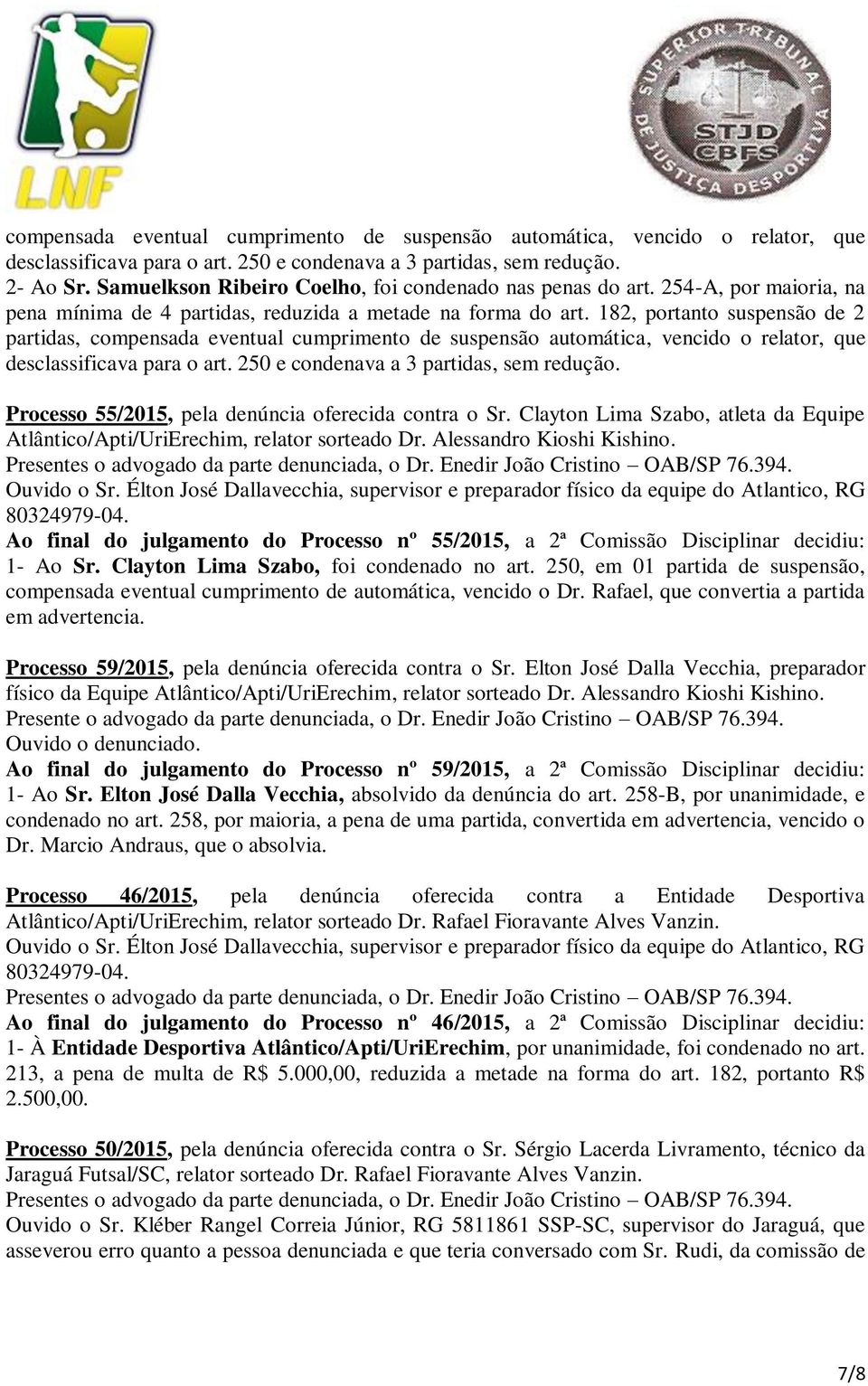 LNF

SUPERIOR TRIBUNAL DE JUSTIÇA DESPORTIVA
STJD
CBFS

compensada eventual cumprimento de suspensão automática, vencido o relator, que desclassificava para o art. 250 e condenava a 3 partidas, sem redução.
2- Ao Sr. Samuelkson Ribeiro Coelho, foi condenado nas penas do art. 254-A, por maioria, na pena mínima de 4 partidas, reduzida a metade na forma do art. 182, portanto suspensão de 2 partidas, compensada eventual cumprimento de suspensão automática, vencido o relator, que desclassificava para o art. 250 e condenava a 3 partidas, sem redução.

Processo 55/2015, pela denúncia oferecida contra o Sr. Clayton Lima Szabo, atleta da Equipe Atlântico/Apti/UriErechim, relator sorteado Dr. Alessandro Kioshi Kishino.
Presentes o advogado da parte denunciada, o Dr. Enedir João Cristino – OAB/SP 76.394.
Ouvido o Sr. Élton José Dallavecchia, supervisor e preparador físico da equipe do Atlantico, RG 80324979-04.
Ao final do julgamento do Processo nº 55/2015, a 2ª Comissão Disciplinar decidiu:
1- Ao Sr. Clayton Lima Szabo, foi condenado no art. 250, em 01 partida de suspensão, compensada eventual cumprimento de automática, vencido o Dr. Rafael, que convertia a partida em advertencia.

Processo 59/2015, pela denúncia oferecida contra o Sr. Elton José Dalla Vecchia, preparador físico da Equipe Atlântico/Apti/UriErechim, relator sorteado Dr. Alessandro Kioshi Kishino.
Presente o advogado da parte denunciada, o Dr. Enedir João Cristino – OAB/SP 76.394.
Ouvido o denunciado.
Ao final do julgamento do Processo nº 59/2015, a 2ª Comissão Disciplinar decidiu:
1- Ao Sr. Elton José Dalla Vecchia, absolvido da denúncia do art. 258-B, por unanimidade, e condenado no art. 258, por maioria, a pena de uma partida, convertida em advertencia, vencido o Dr. Marcio Andraus, que o absolvia.

Processo 46/2015, pela denúncia oferecida contra a Entidade Desportiva Atlântico/Apti/UriErechim, relator sorteado Dr. Rafael Fioravante Alves Vanzin.
Ouvido o Sr. Élton José Dallavecchia, supervisor e preparador físico da equipe do Atlantico, RG 80324979-04.
Presentes o advogado da parte denunciada, o Dr. Enedir João Cristino – OAB/SP 76.394.
Ao final do julgamento do Processo nº 46/2015, a 2ª Comissão Disciplinar decidiu:
1- À Entidade Desportiva Atlântico/Apti/UriErechim, por unanimidade, foi condenado no art. 213, a pena de multa de R$ 5.000,00, reduzida a metade na forma do art. 182, portanto R$ 2.500,00.

Processo 50/2015, pela denúncia oferecida contra o Sr. Sérgio Lacerda Livramento, técnico da Jaraguá Futsal/SC, relator sorteado Dr. Rafael Fioravante Alves Vanzin.
Presentes o advogado da parte denunciada, o Dr. Enedir João Cristino – OAB/SP 76.394.
Ouvido o Sr. Kléber Rangel Correia Júnior, RG 5811861 SSP-SC, supervisor do Jaraguá, que asseverou erro quanto a pessoa denunciada e que teria conversado com Sr. Rudi, da comissão de

7/8